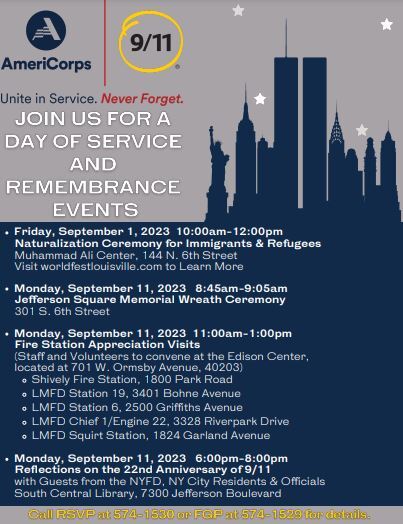 AmeriCorps

9/11

Unite in Service. Never Forget.

JOIN US FOR A DAY OF SERVICE AND REMEMBRANCE EVENTS

• Friday, September 1, 2023 10:00am-12:00pm
Naturalization Ceremony for Immigrants & Refugees
Muhammad Ali Center, 144 N. 6th Street
Visit worldfestlouisville.com to Learn More

• Monday, September 11, 2023 8:45am-9:05am
Jefferson Square Memorial Wreath Ceremony
301 S. 6th Street

• Monday, September 11, 2023 11:00am-1:00pm
Fire Station Appreciation Visits
(Staff and Volunteers to convene at the Edison Center, located at 701 W. Ormsby Avenue, 40203)
◦ Shively Fire Station, 1800 Park Road
◦ LMFD Station 19, 3401 Bohne Avenue
◦ LMFD Station 6, 2500 Griffiths Avenue
◦ LMFD Chief 1/Engine 22, 3328 Riverpark Drive
◦ LMFD Squirt Station, 1824 Garland Avenue

• Monday, September 11, 2023 6:00pm-8:00pm
Reflections on the 22nd Anniversary of 9/11
with Guests from the NYFD, NY City Residents & Officials
South Central Library, 7300 Jefferson Boulevard

Call RSVP at 574-1530 or FGP at 574-1529 for details.